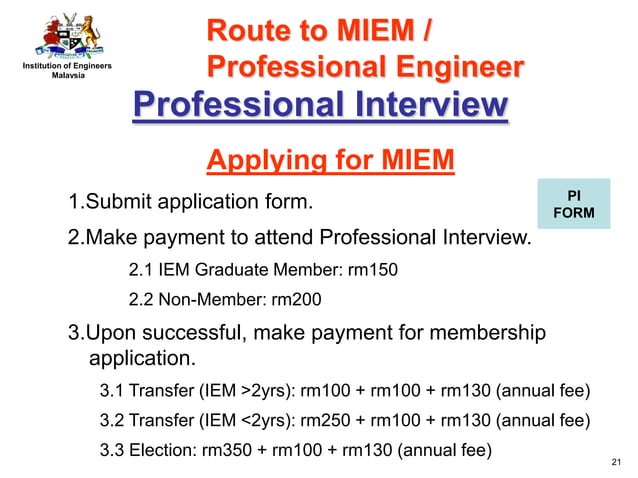 Institution of Engineers Malaysia

Route to MIEM / Professional Engineer

Professional Interview

Applying for MIEM

PI FORM

1.Submit application form.

2.Make payment to attend Professional Interview.

2.1 IEM Graduate Member: rm150

2.2 Non-Member: rm200

3.Upon successful, make payment for membership application.

3.1 Transfer (IEM >2yrs): rm100 + rm100 + rm130 (annual fee)

3.2 Transfer (IEM <2yrs): rm250 + rm100 + rm130 (annual fee)

3.3 Election: rm350 + rm100 + rm130 (annual fee)

21